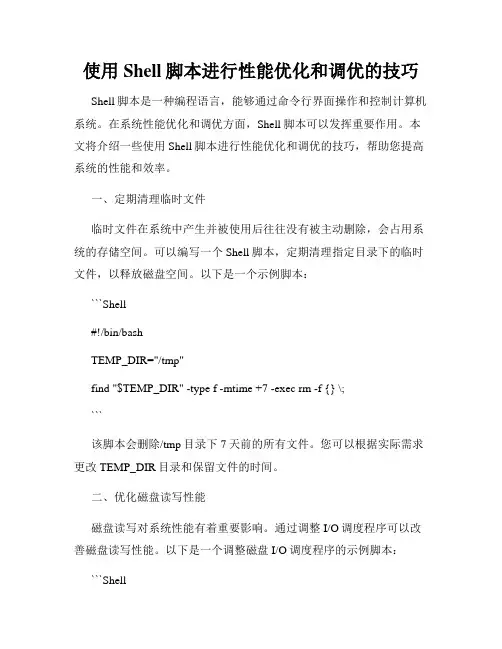 使用 Shell 脚本进行性能优化和调优的技巧

Shell 脚本是一种编程语言，能够通过命令行界面操作和控制计算机系统。在系统性能优化和调优方面，Shell 脚本可以发挥重要作用。本文将介绍一些使用 Shell 脚本进行性能优化和调优的技巧，帮助您提高系统的性能和效率。

一、定期清理临时文件

临时文件在系统中产生并被使用后往往没有被主动删除，会占用系统的存储空间。可以编写一个 Shell 脚本，定期清理指定目录下的临时文件，以释放磁盘空间。以下是一个示例脚本：

```Shell

#!/bin/bash

TEMP_DIR="/tmp"

find "$TEMP_DIR" -type f -mtime +7 -exec rm -f {} \;

```

该脚本会删除/tmp 目录下 7 天前的所有文件。您可以根据实际需求更改 TEMP_DIR 目录和保留文件的时间。

二、优化磁盘读写性能

磁盘读写对系统性能有着重要影响。通过调整 I/O 调度程序可以改善磁盘读写性能。以下是一个调整磁盘 I/O 调度程序的示例脚本：

```Shell